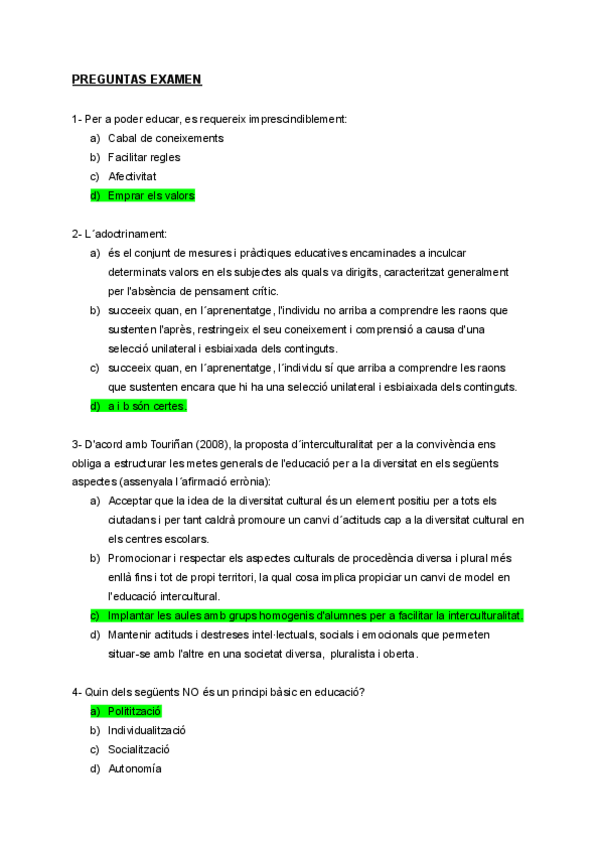 PREGUNTAS EXAMEN

1- Per a poder educar, es requereix imprescindiblement:
a) Cabal de coneixements
b) Facilitar regles
c) Afectivitat
d) Emprar els valors

2- L´adoctrinament:
a) és el conjunt de mesures i pràctiques educatives encaminades a inculcar determinats valors en els subjectes als quals va dirigits, caracteritzat generalment per l'absència de pensament crític.
b) succeeix quan, en l´aprenentatge, l'individu no arriba a comprendre les raons que sustenten l'après, restringeix el seu coneixement i comprensió a causa d'una selecció unilateral i esbiaixada dels continguts.
c) succeeix quan, en l´aprenentatge, l´individu sí que arriba a comprendre les raons que sustenten encara que hi ha una selecció unilateral i esbiaixada dels continguts.
d) a i b són certes.

3- D'acord amb Touriñan (2008), la proposta d´interculturalitat per a la convivència ens obliga a estructurar les metes generals de l'educació per a la diversitat en els següents aspectes (assenyala l´afirmació errònia):
a) Acceptar que la idea de la diversitat cultural és un element positiu per a tots els ciutadans i per tant caldrà promoure un canvi d´actituds cap a la diversitat cultural en els centres escolars.
b) Promocionar i respectar els aspectes culturals de procedència diversa i plural més enllà fins i tot de propi territori, la qual cosa implica propiciar un canvi de model en l'educació intercultural.
c) Implantar les aules amb grups homogenis d'alumnes per a facilitar la interculturalitat.
d) Mantenir actituds i destreses intel·lectuals, socials i emocionals que permeten situar-se amb l'altre en una societat diversa, pluralista i oberta.

4- Quin dels següents NO és un principi bàsic en educació?
a) Politització
b) Individualització
c) Socialització
d) Autonomía